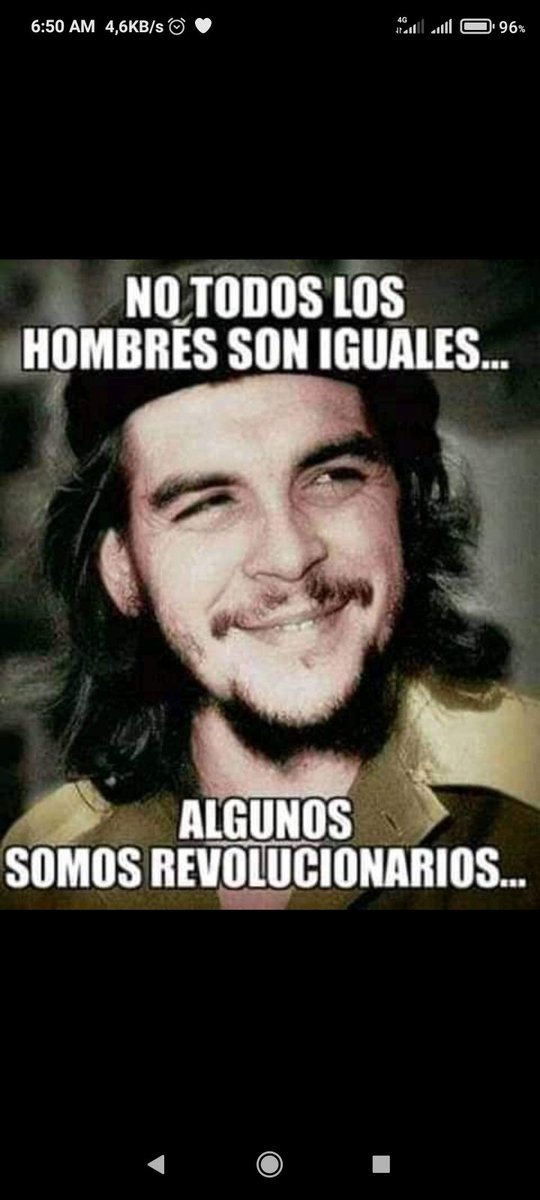 6:50 AM 4,6KB/s

4G

96%

NO TODOS LOS HOMBRES SON IGUALES...

ALGUNOS SOMOS REVOLUCIONARIOS...